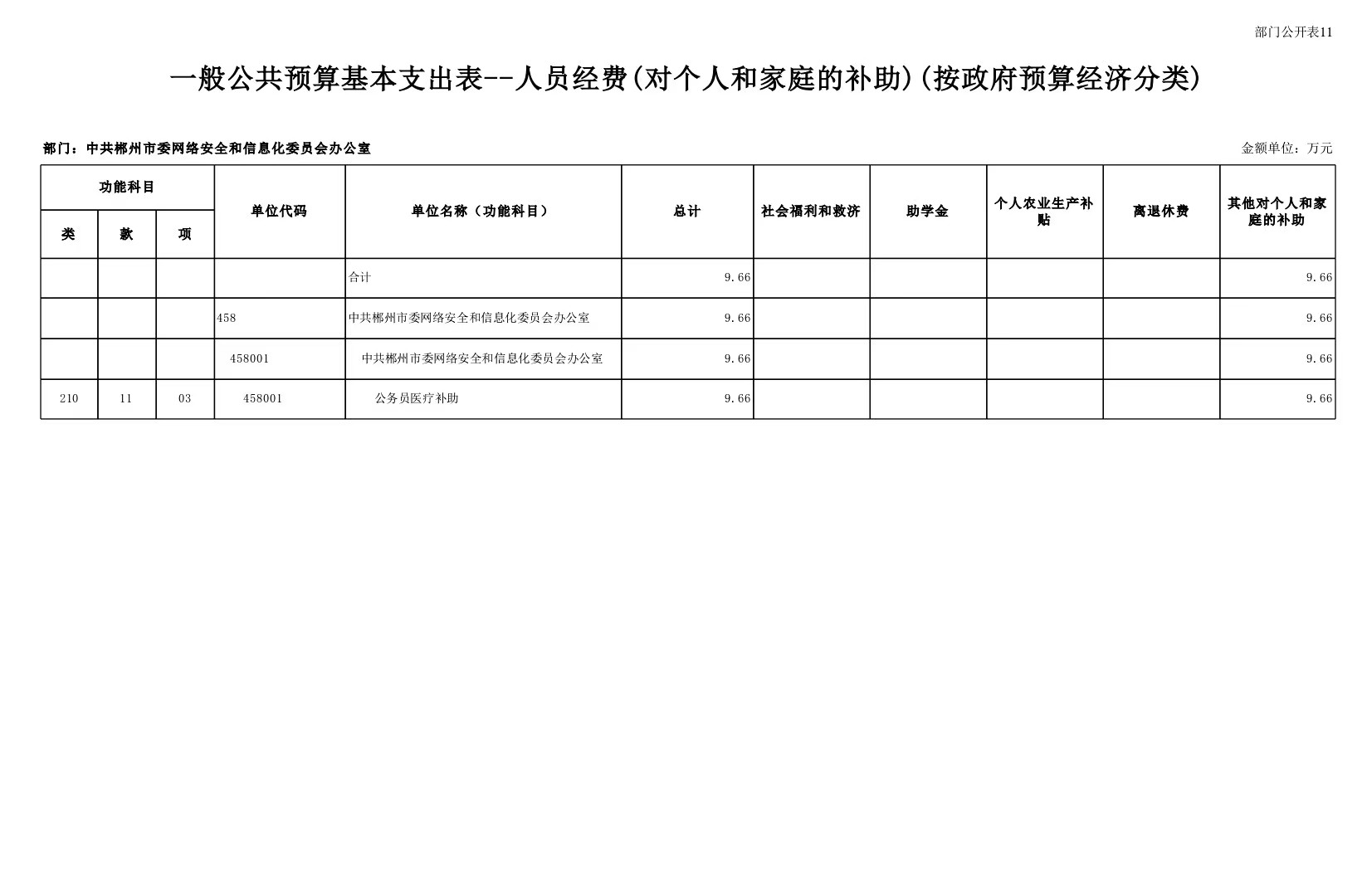 部门公开表11

一般公共预算基本支出表--人员经费(对个人和家庭的补助)(按政府预算经济分类)

部门：中共郴州市委网络安全和信息化委员会办公室

金额单位：万元

| 功能科目 类 | 功能科目 款 | 功能科目 项 | 单位代码 | 单位名称（功能科目） | 总计 | 社会福利和救济 | 助学金 | 个人农业生产补贴 | 离退休费 | 其他对个人和家庭的补助 |
|---|---|---|---|---|---|---|---|---|---|---|
| | | | | 合计 | 9.66 | | | | | 9.66 |
| | | | 458 | 中共郴州市委网络安全和信息化委员会办公室 | 9.66 | | | | | 9.66 |
| | | | 458001 | 中共郴州市委网络安全和信息化委员会办公室 | 9.66 | | | | | 9.66 |
| 210 | 11 | 03 | 458001 | 公务员医疗补助 | 9.66 | | | | | 9.66 |